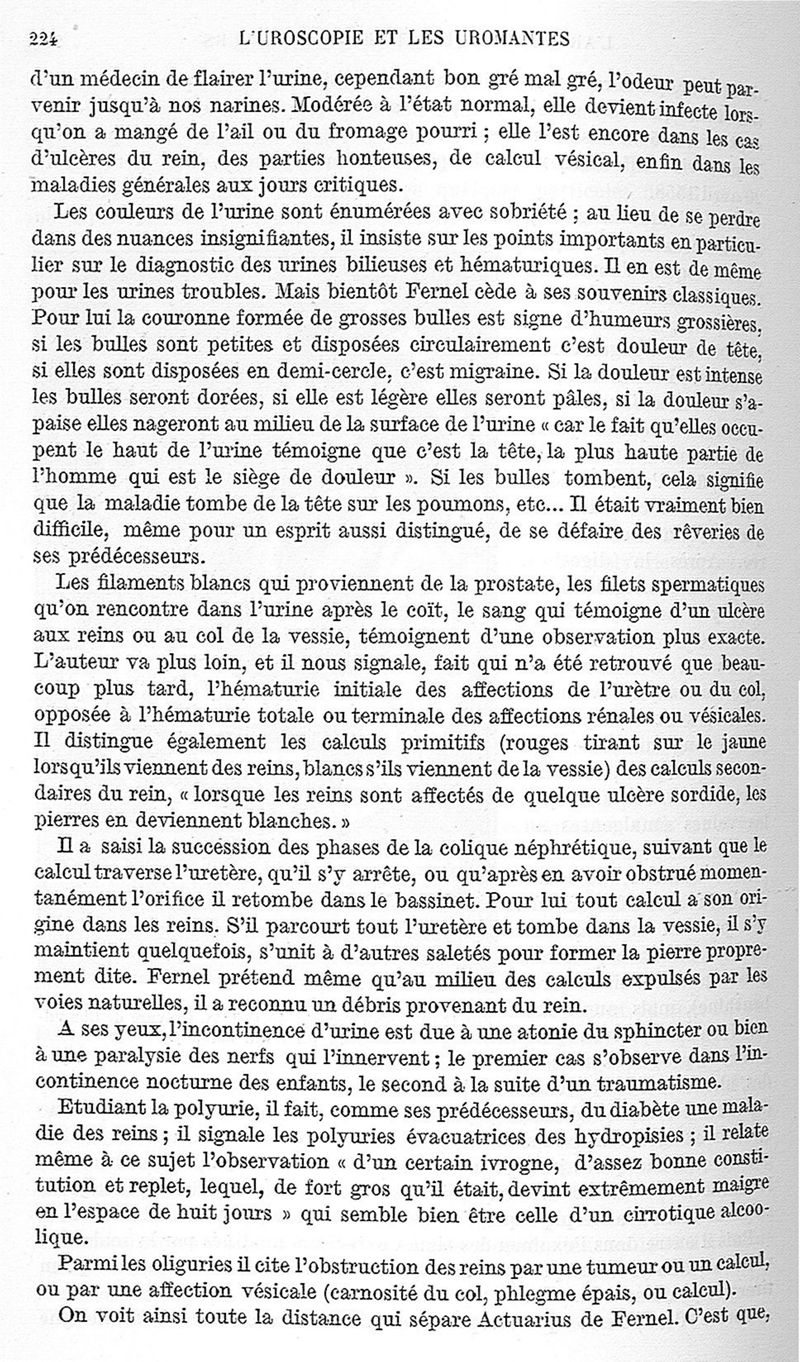 224 L'UROSCOPIE ET LES UROMANTES

d'un médecin de flairer l'urine, cependant bon gré mal gré, l'odeur peut parvenir jusqu'à nos narines. Modérée à l'état normal, elle devient infecte lorsqu'on a mangé de l'ail ou du fromage pourri ; elle l'est encore dans les cas d'ulcères du rein, des parties honteuses, de calcul vésical, enfin dans les maladies générales aux jours critiques.

Les couleurs de l'urine sont énumérées avec sobriété ; au lieu de se perdre dans des nuances insignifiantes, il insiste sur les points importants en particulier sur le diagnostic des urines bilieuses et hématuriques. Il en est de même pour les urines troubles. Mais bientôt Fernel cède à ses souvenirs classiques. Pour lui la couronne formée de grosses bulles est signe d'humeurs grossières, si les bulles sont petites et disposées circulairement c'est douleur de tête, si elles sont disposées en demi-cercle, c'est migraine. Si la douleur est intense les bulles seront dorées, si elle est légère elles seront pâles, si la douleur s'apaise elles nageront au milieu de la surface de l'urine « car le fait qu'elles occupent le haut de l'urine témoigne que c'est la tête, la plus haute partie de l'homme qui est le siège de douleur ». Si les bulles tombent, cela signifie que la maladie tombe de la tête sur les poumons, etc... Il était vraiment bien difficile, même pour un esprit aussi distingué, de se défaire des rêveries de ses prédécesseurs.

Les filaments blancs qui proviennent de la prostate, les filets spermatiques qu'on rencontre dans l'urine après le coït, le sang qui témoigne d'un ulcère aux reins ou au col de la vessie, témoignent d'une observation plus exacte. L'auteur va plus loin, et il nous signale, fait qui n'a été retrouvé que beaucoup plus tard, l'hématurie initiale des affections de l'urètre ou du col, opposée à l'hématurie totale ou terminale des affections rénales ou vésicales. Il distingue également les calculs primitifs (rouges tirant sur le jaune lorsqu'ils viennent des reins, blancs s'ils viennent de la vessie) des calculs secondaires du rein, « lorsque les reins sont affectés de quelque ulcère sordide, les pierres en deviennent blanches. »

Il a saisi la succession des phases de la colique néphrétique, suivant que le calcul traverse l'uretère, qu'il s'y arrête, ou qu'après en avoir obstrué momentanément l'orifice il retombe dans le bassinet. Pour lui tout calcul a son origine dans les reins. S'il parcourt tout l'uretère et tombe dans la vessie, il s'y maintient quelquefois, s'unit à d'autres saletés pour former la pierre proprement dite. Fernel prétend même qu'au milieu des calculs expulsés par les voies naturelles, il a reconnu un débris provenant du rein.

A ses yeux, l'incontinence d'urine est due à une atonie du sphincter ou bien à une paralysie des nerfs qui l'innervent ; le premier cas s'observe dans l'incontinence nocturne des enfants, le second à la suite d'un traumatisme.

Etudiant la polyurie, il fait, comme ses prédécesseurs, du diabète une maladie des reins ; il signale les polyuries évacuatrices des hydropisies ; il relate même à ce sujet l'observation « d'un certain ivrogne, d'assez bonne constitution et replet, lequel, de fort gros qu'il était, devint extrêmement maigre en l'espace de huit jours » qui semble bien être celle d'un cirrotique alcoolique.

Parmi les oliguries il cite l'obstruction des reins par une tumeur ou un calcul, ou par une affection vésicale (carnosité du col, phlegme épais, ou calcul).

On voit ainsi toute la distance qui sépare Actuarius de Fernel. C'est que,